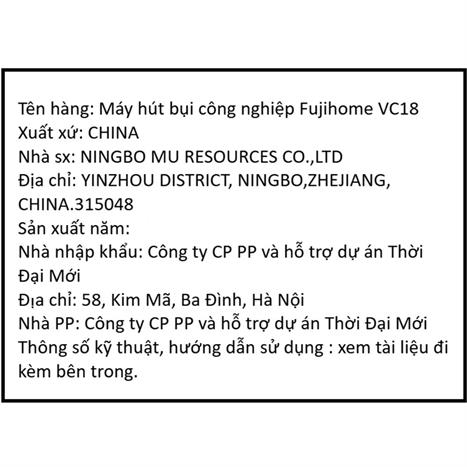 Tên hàng: Máy hút bụi công nghiệp Fujihome VC18
Xuất xứ: CHINA
Nhà sx: NINGBO MU RESOURCES CO.,LTD
Địa chỉ: YINZHOU DISTRICT, NINGBO,ZHEJIANG, CHINA.315048
Sản xuất năm:
Nhà nhập khẩu: Công ty CP PP và hỗ trợ dự án Thời Đại Mới
Địa chỉ: 58, Kim Mã, Ba Đình, Hà Nội
Nhà PP: Công ty CP PP và hỗ trợ dự án Thời Đại Mới
Thông số kỹ thuật, hướng dẫn sử dụng : xem tài liệu đi kèm bên trong.